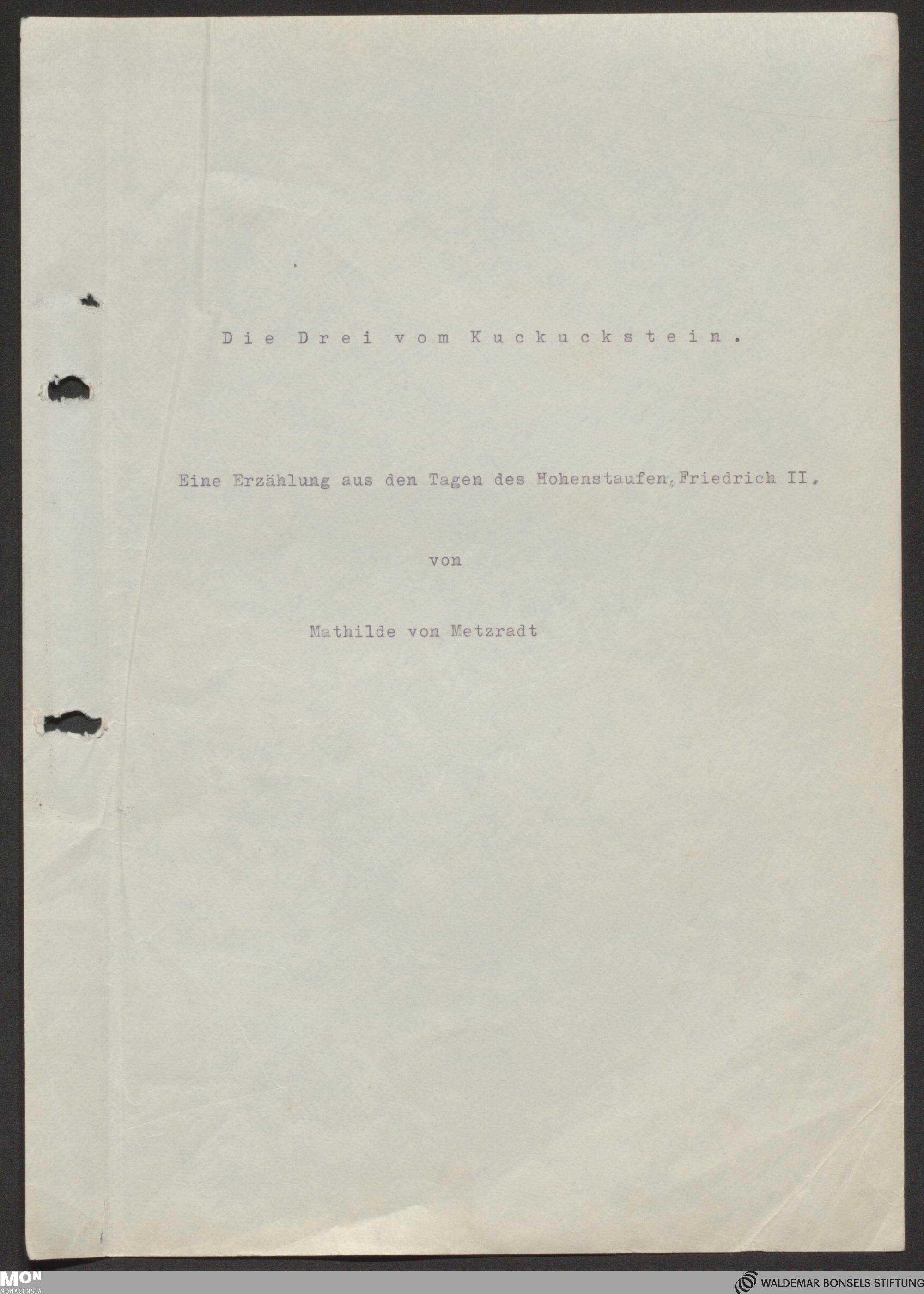 Die Drei vom Kuckuckstein.

Eine Erzählung aus den Tagen des Hohenstaufen, Friedrich II.

von

Mathilde von Metzradt

MON
MONACENSIA

WALDEMAR BONSELS STIFTUNG